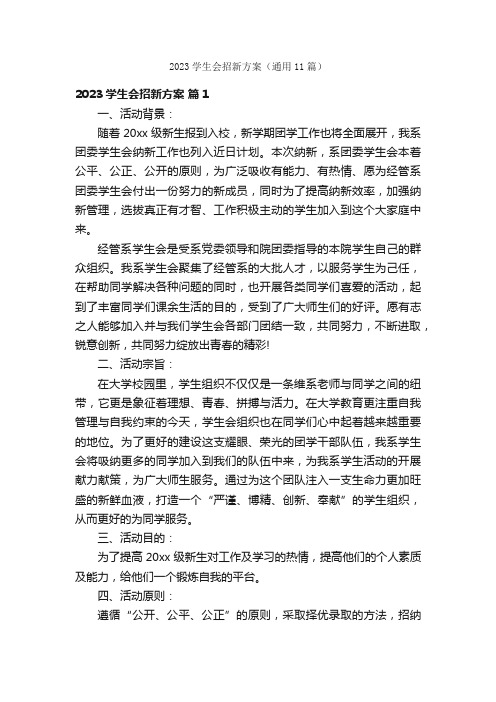 2023 学生会招新方案（通用 11 篇）

2023 学生会招新方案 篇 1

一、活动背景：

随着 20xx 级新生报到入校，新学期团学工作也将全面展开，我系团委学生会纳新工作也列入近日计划。本次纳新，系团委学生会本着公平、公正、公开的原则，为广泛吸收有能力、有热情、愿为经管系团委学生会付出一份努力的新成员，同时为了提高纳新效率，加强纳新管理，选拔真正有才智、工作积极主动的学生加入到这个大家庭中来。

经管系学生会是受系党委领导和院团委指导的本院学生自己的群众组织。我系学生会聚集了经管系的大批人才，以服务学生为己任，在帮助同学解决各种问题的同时，也开展各类同学们喜爱的活动，起到了丰富同学们课余生活的目的，受到了广大师生们的好评。愿有志之人能够加入并与我们学生会各部门团结一致，共同努力，不断进取，锐意创新，共同努力绽放出青春的精彩!

二、活动宗旨：

在大学校园里，学生组织不仅仅是一条维系老师与同学之间的纽带，它更是象征着理想、青春、拼搏与活力。在大学教育更注重自我管理与自我约束的今天，学生会组织也在同学们心中起着越来越重要的地位。为了更好的建设这支耀眼、荣光的团学干部队伍，我系学生会将吸纳更多的同学加入到我们的队伍中来，为我系学生活动的开展献力献策，为广大师生服务。通过为这个团队注入一支生命力更加旺盛的新鲜血液，打造一个“严谨、博精、创新、奉献”的学生组织，从而更好的为同学服务。

三、活动目的：

为了提高 20xx 级新生对工作及学习的热情，提高他们的个人素质及能力，给他们一个锻炼自我的平台。

四、活动原则：

遵循“公开、公平、公正”的原则，采取择优录取的方法，招纳